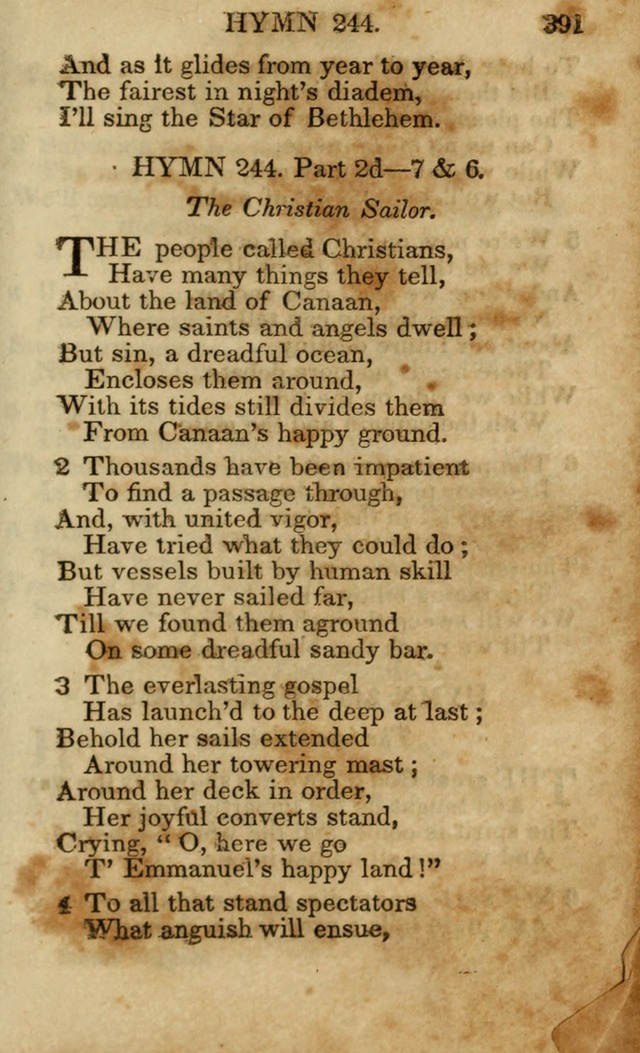 HYMN 244. 391

And as it glides from year to year,
The fairest in night's diadem,
I'll sing the Star of Bethlehem.

HYMN 244. Part 2d—7 & 6.

The Christian Sailor.

THE people called Christians,
Have many things they tell,
About the land of Canaan,
Where saints and angels dwell;
But sin, a dreadful ocean,
Encloses them around,
With its tides still divides them
From Canaan's happy ground.

2 Thousands have been impatient
To find a passage through,
And, with united vigor,
Have tried what they could do;
But vessels built by human skill
Have never sailed far,
Till we found them aground
On some dreadful sandy bar.

3 The everlasting gospel
Has launch'd to the deep at last;
Behold her sails extended
Around her towering mast;
Around her deck in order,
Her joyful converts stand,
Crying, "O, here we go
T' Emmanuel's happy land!"

4 To all that stand spectators
What anguish will ensue,